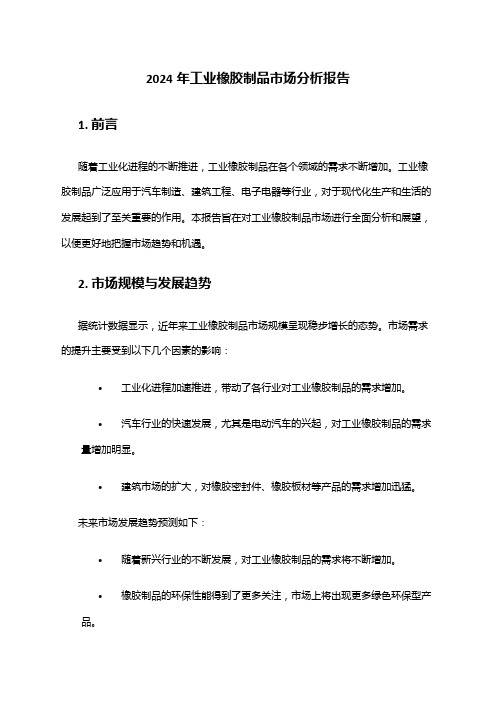 2024 年工业橡胶制品市场分析报告

1. 前言

随着工业化进程的不断推进，工业橡胶制品在各个领域的需求不断增加。工业橡胶制品广泛应用于汽车制造、建筑工程、电子电器等行业，对于现代化生产和生活的发展起到了至关重要的作用。本报告旨在对工业橡胶制品市场进行全面分析和展望，以便更好地把握市场趋势和机遇。

2. 市场规模与发展趋势

据统计数据显示，近年来工业橡胶制品市场规模呈现稳步增长的态势。市场需求的提升主要受到以下几个因素的影响：

• 工业化进程加速推进，带动了各行业对工业橡胶制品的需求增加。

• 汽车行业的快速发展，尤其是电动汽车的兴起，对工业橡胶制品的需求量增加明显。

• 建筑市场的扩大，对橡胶密封件、橡胶板材等产品的需求增加迅猛。

未来市场发展趋势预测如下：

• 随着新兴行业的不断发展，对工业橡胶制品的需求将不断增加。

• 橡胶制品的环保性能得到了更多关注，市场上将出现更多绿色环保型产品。